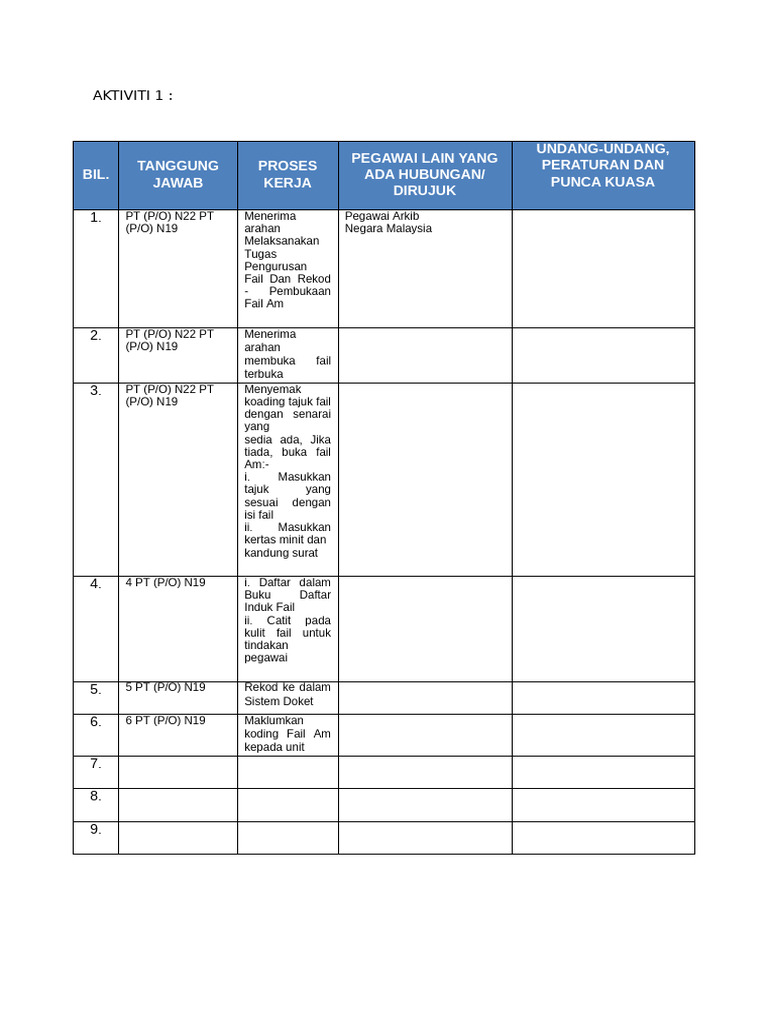 AKTIVITI 1 :

| BIL. | TANGGUNG JAWAB | PROSES KERJA | PEGAWAI LAIN YANG ADA HUBUNGAN/ DIRUJUK | UNDANG-UNDANG, PERATURAN DAN PUNCA KUASA |
|---|---|---|---|---|
| 1. | PT (P/O) N22 PT (P/O) N19 | Menerima arahan Melaksanakan Tugas Pengurusan Fail Dan Rekod - Pembukaan Fail Am | Pegawai Arkib Negara Malaysia | |
| 2. | PT (P/O) N22 PT (P/O) N19 | Menerima arahan membuka fail terbuka | | |
| 3. | PT (P/O) N22 PT (P/O) N19 | Menyemak koading tajuk fail dengan senarai yang sedia ada, Jika tiada, buka fail Am:- i. Masukkan tajuk yang sesuai dengan isi fail ii. Masukkan kertas minit dan kandung surat | | |
| 4. | 4 PT (P/O) N19 | i. Daftar dalam Buku Daftar Induk Fail ii. Catit pada kulit fail untuk tindakan pegawai | | |
| 5. | 5 PT (P/O) N19 | Rekod ke dalam Sistem Doket | | |
| 6. | 6 PT (P/O) N19 | Maklumkan koding Fail Am kepada unit | | |
| 7. | | | | |
| 8. | | | | |
| 9. | | | | |